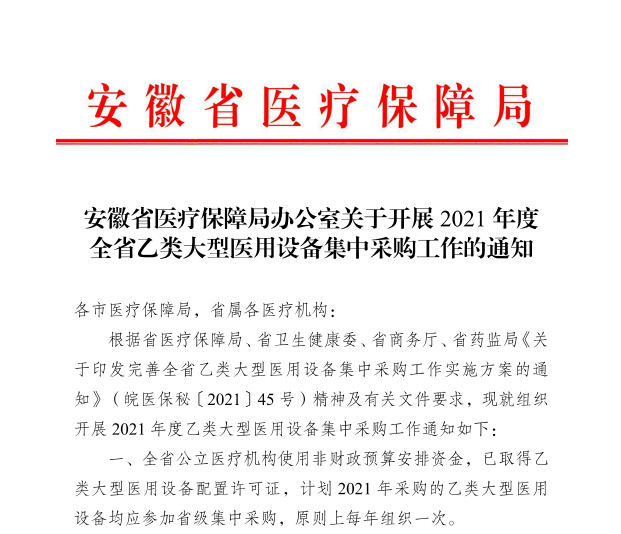 安徽省医疗保障局

安徽省医疗保障局办公室关于开展 2021 年度全省乙类大型医用设备集中采购工作的通知

各市医疗保障局，省属各医疗机构：

根据省医疗保障局、省卫生健康委、省商务厅、省药监局《关于印发完善全省乙类大型医用设备集中采购工作实施方案的通知》（皖医保秘〔2021〕45 号）精神及有关文件要求，现就组织开展 2021 年度乙类大型医用设备集中采购工作通知如下：

一、全省公立医疗机构使用非财政预算安排资金，已取得乙类大型医用设备配置许可证，计划 2021 年采购的乙类大型医用设备均应参加省级集中采购，原则上每年组织一次。